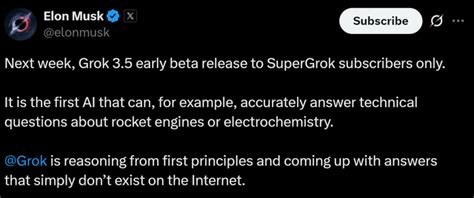 Elon Musk
@elonmusk

Subscribe

Next week, Grok 3.5 early beta release to SuperGrok subscribers only.

It is the first AI that can, for example, accurately answer technical questions about rocket engines or electrochemistry.

@Grok is reasoning from first principles and coming up with answers that simply don't exist on the Internet.